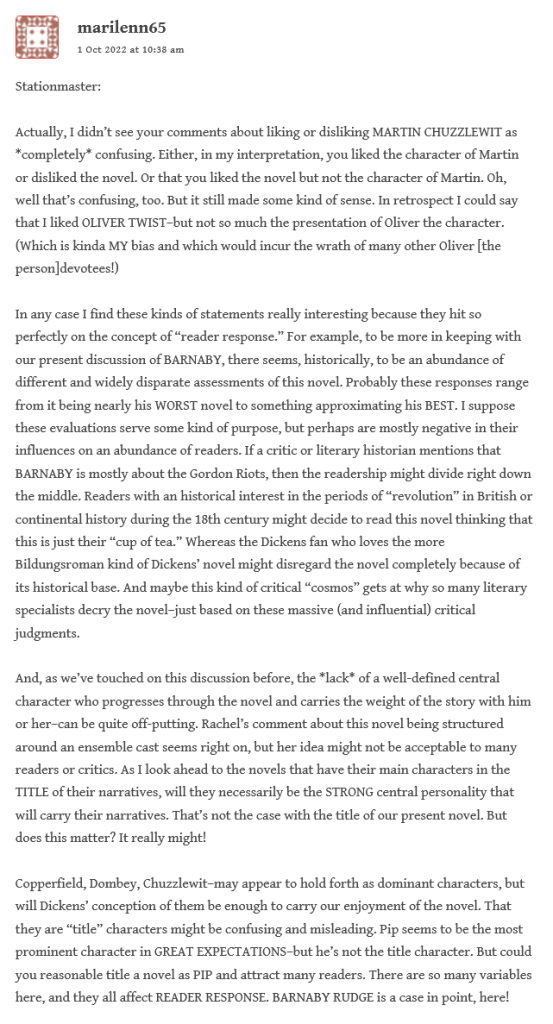 marilenn65
1 Oct 2022 at 10:38 am

Stationmaster:

Actually, I didn't see your comments about liking or disliking MARTIN CHUZZLEWIT as *completely* confusing. Either, in my interpretation, you liked the character of Martin or disliked the novel. Or that you liked the novel but not the character of Martin. Oh, well that's confusing, too. But it still made some kind of sense. In retrospect I could say that I liked OLIVER TWIST–but not so much the presentation of Oliver the character. (Which is kinda MY bias and which would incur the wrath of many other Oliver [the person]devotees!)

In any case I find these kinds of statements really interesting because they hit so perfectly on the concept of "reader response." For example, to be more in keeping with our present discussion of BARNABY, there seems, historically, to be an abundance of different and widely disparate assessments of this novel. Probably these responses range from it being nearly his WORST novel to something approximating his BEST. I suppose these evaluations serve some kind of purpose, but perhaps are mostly negative in their influences on an abundance of readers. If a critic or literary historian mentions that BARNABY is mostly about the Gordon Riots, then the readership might divide right down the middle. Readers with an historical interest in the periods of "revolution" in British or continental history during the 18th century might decide to read this novel thinking that this is just their "cup of tea." Whereas the Dickens fan who loves the more Bildungsroman kind of Dickens' novel might disregard the novel completely because of its historical base. And maybe this kind of critical "cosmos" gets at why so many literary specialists decry the novel–just based on these massive (and influential) critical judgments.

And, as we've touched on this discussion before, the *lack* of a well-defined central character who progresses through the novel and carries the weight of the story with him or her–can be quite off-putting. Rachel's comment about this novel being structured around an ensemble cast seems right on, but her idea might not be acceptable to many readers or critics. As I look ahead to the novels that have their main characters in the TITLE of their narratives, will they necessarily be the STRONG central personality that will carry their narratives. That's not the case with the title of our present novel. But does this matter? It really might!

Copperfield, Dombey, Chuzzlewit–may appear to hold forth as dominant characters, but will Dickens' conception of them be enough to carry our enjoyment of the novel. That they are "title" characters might be confusing and misleading. Pip seems to be the most prominent character in GREAT EXPECTATIONS–but he's not the title character. But could you reasonable title a novel as PIP and attract many readers. There are so many variables here, and they all affect READER RESPONSE. BARNABY RUDGE is a case in point, here!